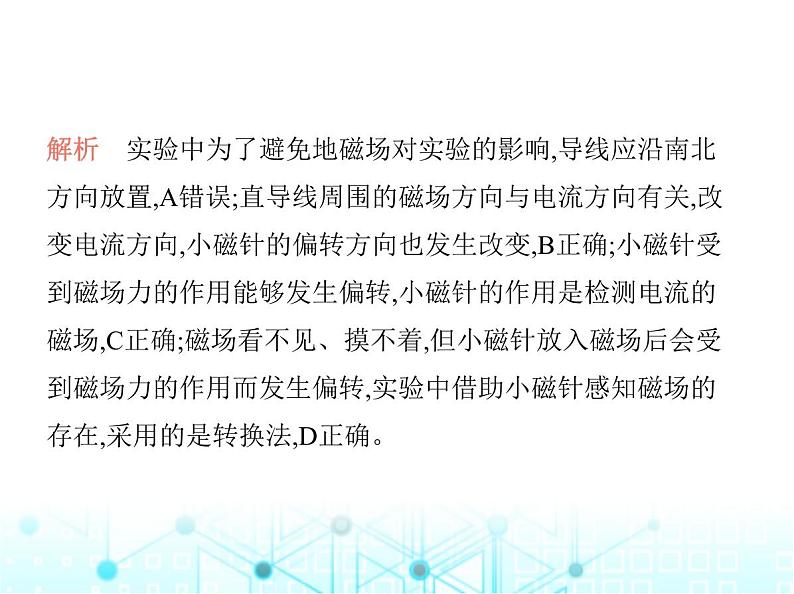 解析　实验中为了避免地磁场对实验的影响,导线应沿南北方向放置,A错误;直导线周围的磁场方向与电流方向有关,改变电流方向,小磁针的偏转方向也发生改变,B正确;小磁针受到磁场力的作用能够发生偏转,小磁针的作用是检测电流的磁场,C正确;磁场看不见、摸不着,但小磁针放入磁场后会受到磁场力的作用而发生偏转,实验中借助小磁针感知磁场的存在,采用的是转换法,D正确。